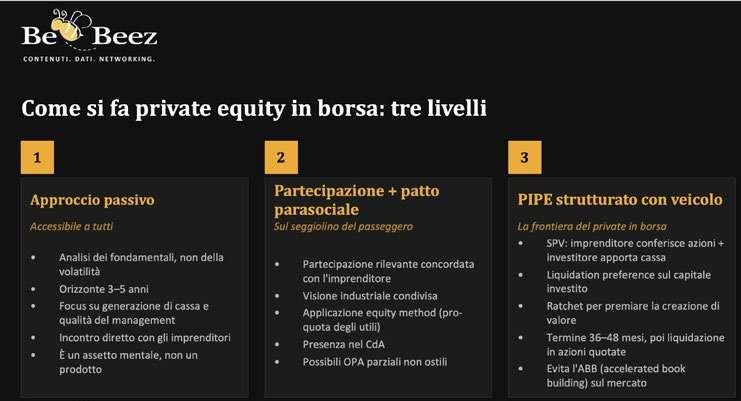 Be Beez
CONTENUTI. DATI. NETWORKING.

Come si fa private equity in borsa: tre livelli

1

Approccio passivo

Accessibile a tutti

• Analisi dei fondamentali, non della volatilità
• Orizzonte 3–5 anni
• Focus su generazione di cassa e qualità del management
• Incontro diretto con gli imprenditori
• È un assetto mentale, non un prodotto

2

Partecipazione + patto parasociale

Sul seggiolino del passeggero

• Partecipazione rilevante concordata con l'imprenditore
• Visione industriale condivisa
• Applicazione equity method (pro-quota degli utili)
• Presenza nel CdA
• Possibili OPA parziali non ostili

3

PIPE strutturato con veicolo

La frontiera del private in borsa

• SPV: imprenditore conferisce azioni + investitore apporta cassa
• Liquidation preference sul capitale investito
• Ratchet per premiare la creazione di valore
• Termine 36–48 mesi, poi liquidazione in azioni quotate
• Evita l'ABB (accelerated book building) sul mercato